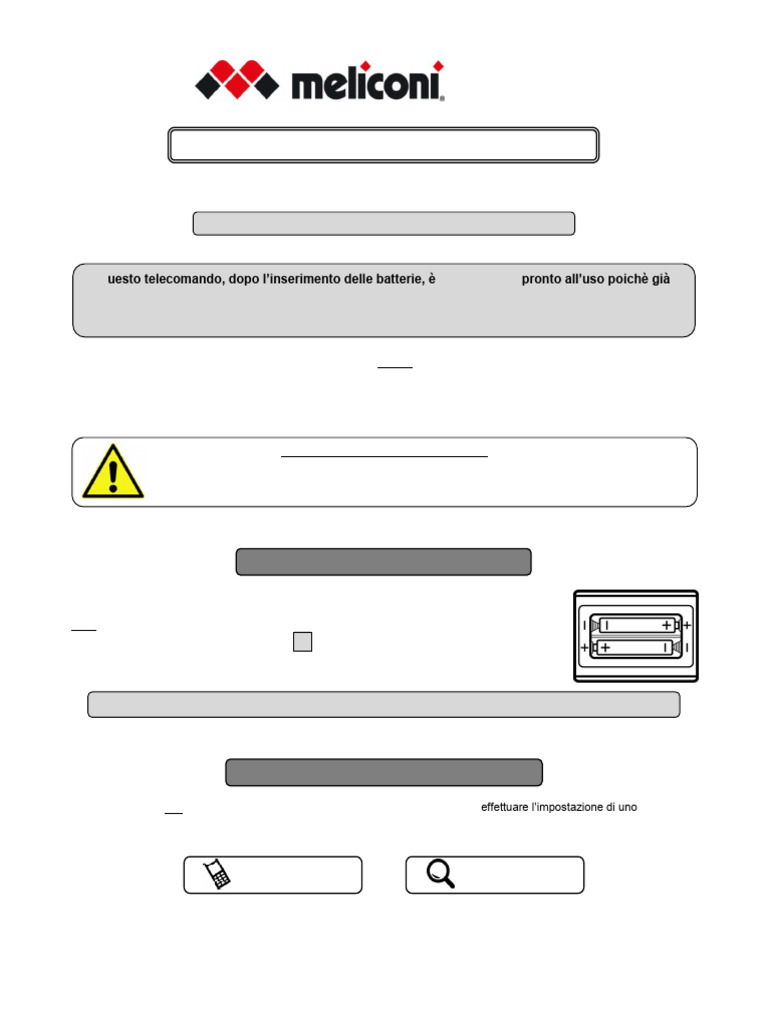 meliconi

uesto telecomando, dopo l'inserimento delle batterie, è pronto all'uso poichè già

effettuare l'impostazione di uno